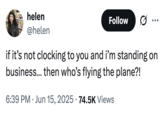 helen
@helen

Follow

if it's not clocking to you and i'm standing on business... then who's flying the plane?!

6:39 PM · Jun 15, 2025 · 74.5K Views